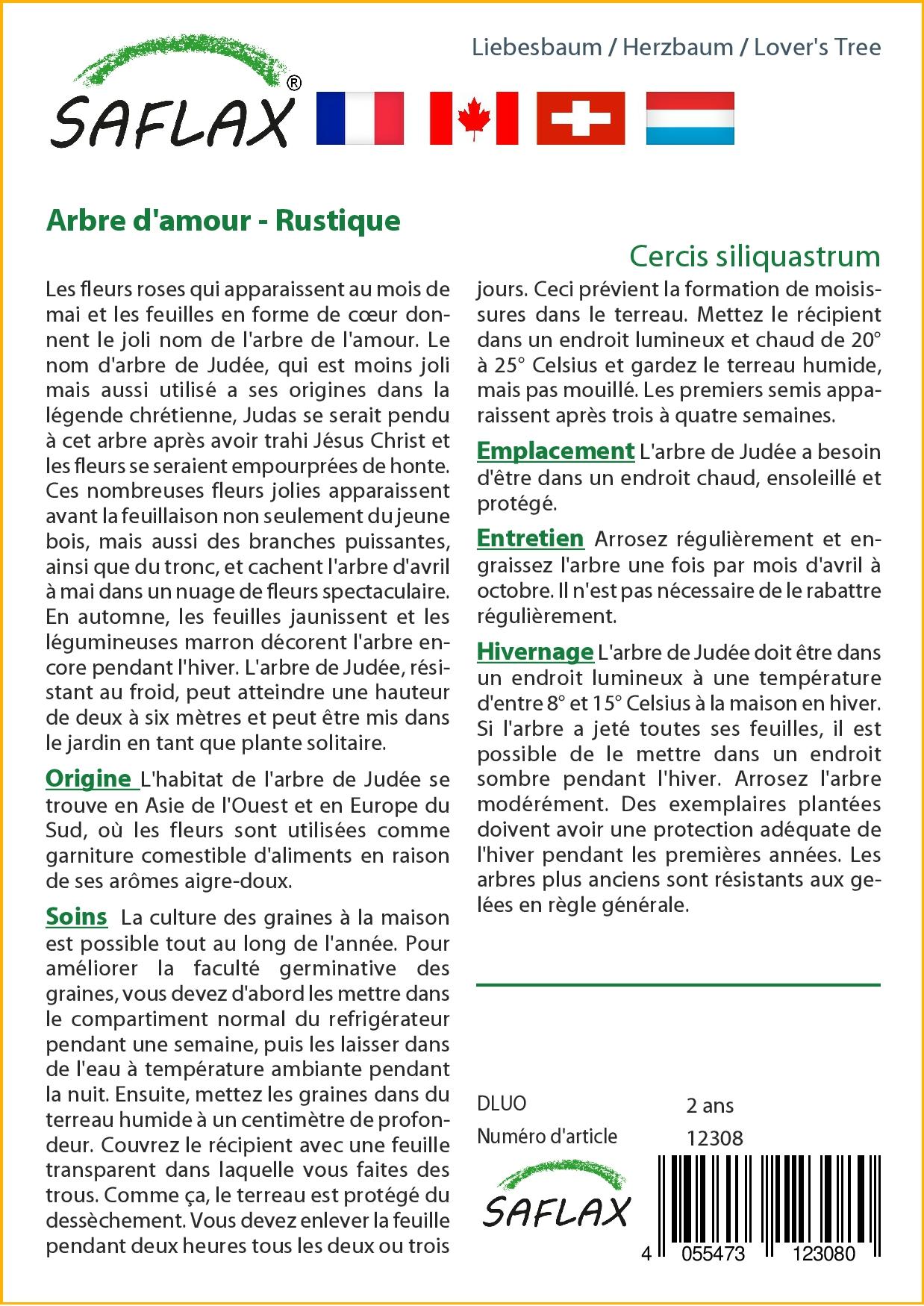 SAFLAX®

Liebesbaum / Herzbaum / Lover's Tree

Arbre d'amour - Rustique

Cercis siliquastrum

Les fleurs roses qui apparaissent au mois de mai et les feuilles en forme de cœur donnent le joli nom de l'arbre de l'amour. Le nom d'arbre de Judée, qui est moins joli mais aussi utilisé a ses origines dans la légende chrétienne, Judas se serait pendu à cet arbre après avoir trahi Jésus Christ et les fleurs se seraient empourprées de honte. Ces nombreuses fleurs jolies apparaissent avant la feuillaison non seulement du jeune bois, mais aussi des branches puissantes, ainsi que du tronc, et cachent l'arbre d'avril à mai dans un nuage de fleurs spectaculaire. En automne, les feuilles jaunissent et les légumineuses marron décorent l'arbre encore pendant l'hiver. L'arbre de Judée, résistant au froid, peut atteindre une hauteur de deux à six mètres et peut être mis dans le jardin en tant que plante solitaire.

Origine L'habitat de l'arbre de Judée se trouve en Asie de l'Ouest et en Europe du Sud, où les fleurs sont utilisées comme garniture comestible d'aliments en raison de ses arômes aigre-doux.

Soins La culture des graines à la maison est possible tout au long de l'année. Pour améliorer la faculté germinative des graines, vous devez d'abord les mettre dans le compartiment normal du refrigérateur pendant une semaine, puis les laisser dans de l'eau à température ambiante pendant la nuit. Ensuite, mettez les graines dans du terreau humide à un centimètre de profondeur. Couvrez le récipient avec une feuille transparent dans laquelle vous faites des trous. Comme ça, le terreau est protégé du dessèchement. Vous devez enlever la feuille pendant deux heures tous les deux ou trois jours. Ceci prévient la formation de moisissures dans le terreau. Mettez le récipient dans un endroit lumineux et chaud de 20° à 25° Celsius et gardez le terreau humide, mais pas mouillé. Les premiers semis apparaissent après trois à quatre semaines.

Emplacement L'arbre de Judée a besoin d'être dans un endroit chaud, ensoleillé et protégé.

Entretien Arrosez régulièrement et engraissez l'arbre une fois par mois d'avril à octobre. Il n'est pas nécessaire de le rabattre régulièrement.

Hivernage L'arbre de Judée doit être dans un endroit lumineux à une température d'entre 8° et 15° Celsius à la maison en hiver. Si l'arbre a jeté toutes ses feuilles, il est possible de le mettre dans un endroit sombre pendant l'hiver. Arrosez l'arbre modérément. Des exemplaires plantées doivent avoir une protection adéquate de l'hiver pendant les premières années. Les arbres plus anciens sont résistants aux gelées en règle générale.

DLUO 2 ans
Numéro d'article 12308

SAFLAX

4 055473 123080